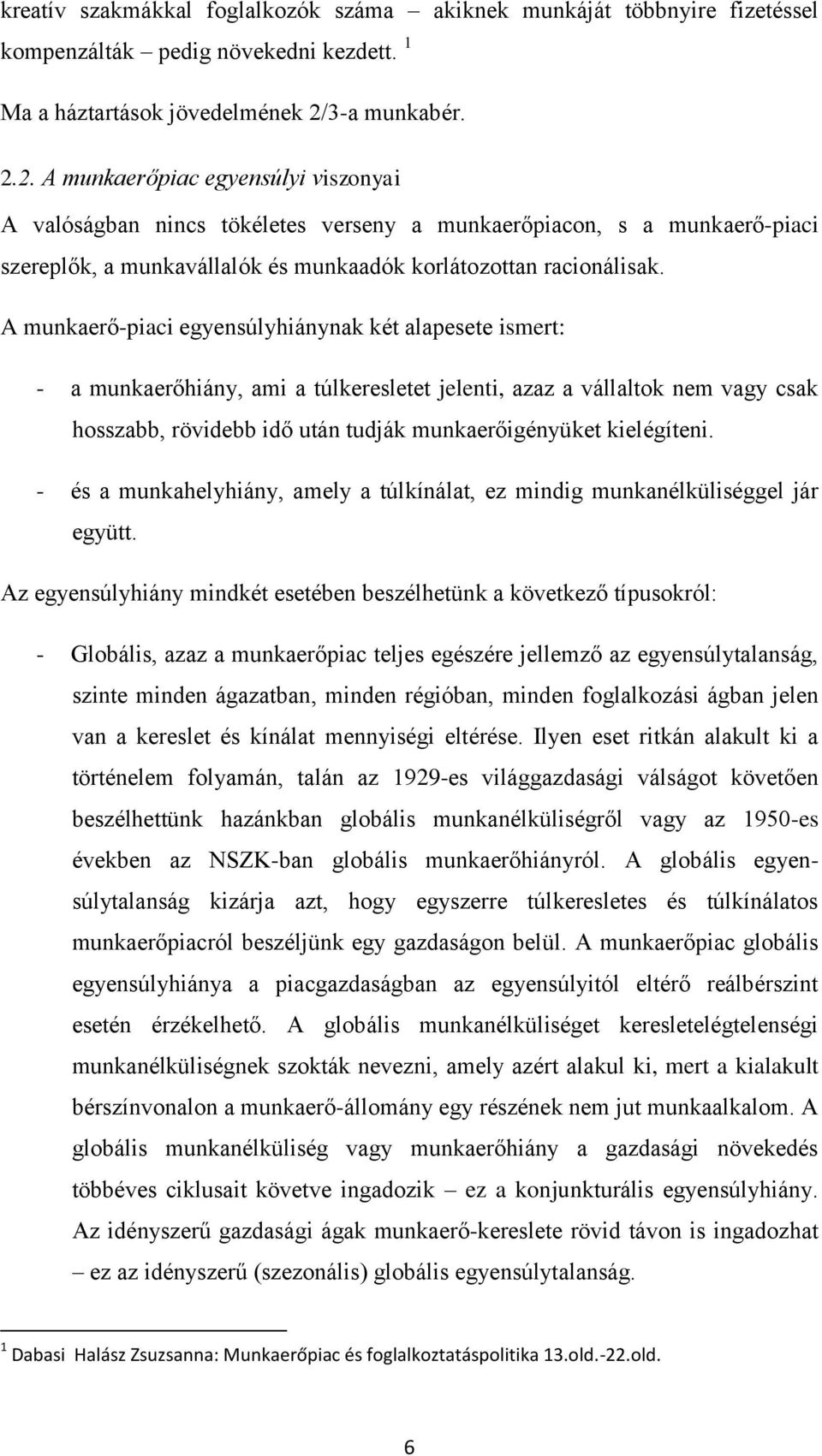 kreatív szakmákkal foglalkozók száma – akiknek munkáját többnyire fizetéssel kompenzálták – pedig növekedni kezdett. $^1$

Ma a háztartások jövedelmének 2/3-a munkabér.

2.2. A munkaerőpiac egyensúlyi viszonyai

A valóságban nincs tökéletes verseny a munkaerőpiacon, s a munkaerő-piaci szereplők, a munkavállalók és munkaadók korlátozottan racionálisak.

A munkaerő-piaci egyensúlyhiánynak két alapesete ismert:

- a munkaerőhiány, ami a túlkeresletet jelenti, azaz a vállaltok nem vagy csak hosszabb, rövidebb idő után tudják munkaerőigényüket kielégíteni.
- és a munkahelyhiány, amely a túlkínálat, ez mindig munkanélküliséggel jár együtt.

Az egyensúlyhiány mindkét esetében beszélhetünk a következő típusokról:

- Globális, azaz a munkaerőpiac teljes egészére jellemző az egyensúlytalanság, szinte minden ágazatban, minden régióban, minden foglalkozási ágban jelen van a kereslet és kínálat mennyiségi eltérése. Ilyen eset ritkán alakult ki a történelem folyamán, talán az 1929-es világgazdasági válságot követően beszélhettünk hazánkban globális munkanélküliségről vagy az 1950-es években az NSZK-ban globális munkaerőhiányról. A globális egyensúlytalanság kizárja azt, hogy egyszerre túlkeresletes és túlkínálatos munkaerőpiacról beszéljünk egy gazdaságon belül. A munkaerőpiac globális egyensúlyhiánya a piacgazdaságban az egyensúlyitól eltérő reálbérszint esetén érzékelhető. A globális munkanélküliséget keresletelégtelenségi munkanélküliségnek szokták nevezni, amely azért alakul ki, mert a kialakult bérszínvonalon a munkaerő-állomány egy részének nem jut munkaalkalom. A globális munkanélküliség vagy munkaerőhiány a gazdasági növekedés többéves ciklusait követve ingadozik – ez a konjunkturális egyensúlyhiány. Az idényszerű gazdasági ágak munkaerő-kereslete rövid távon is ingadozhat – ez az idényszerű (szezonális) globális egyensúlytalanság.

$^1$ Dabasi Halász Zsuzsanna: Munkaerőpiac és foglalkoztatáspolitika 13.old.-22.old.

6